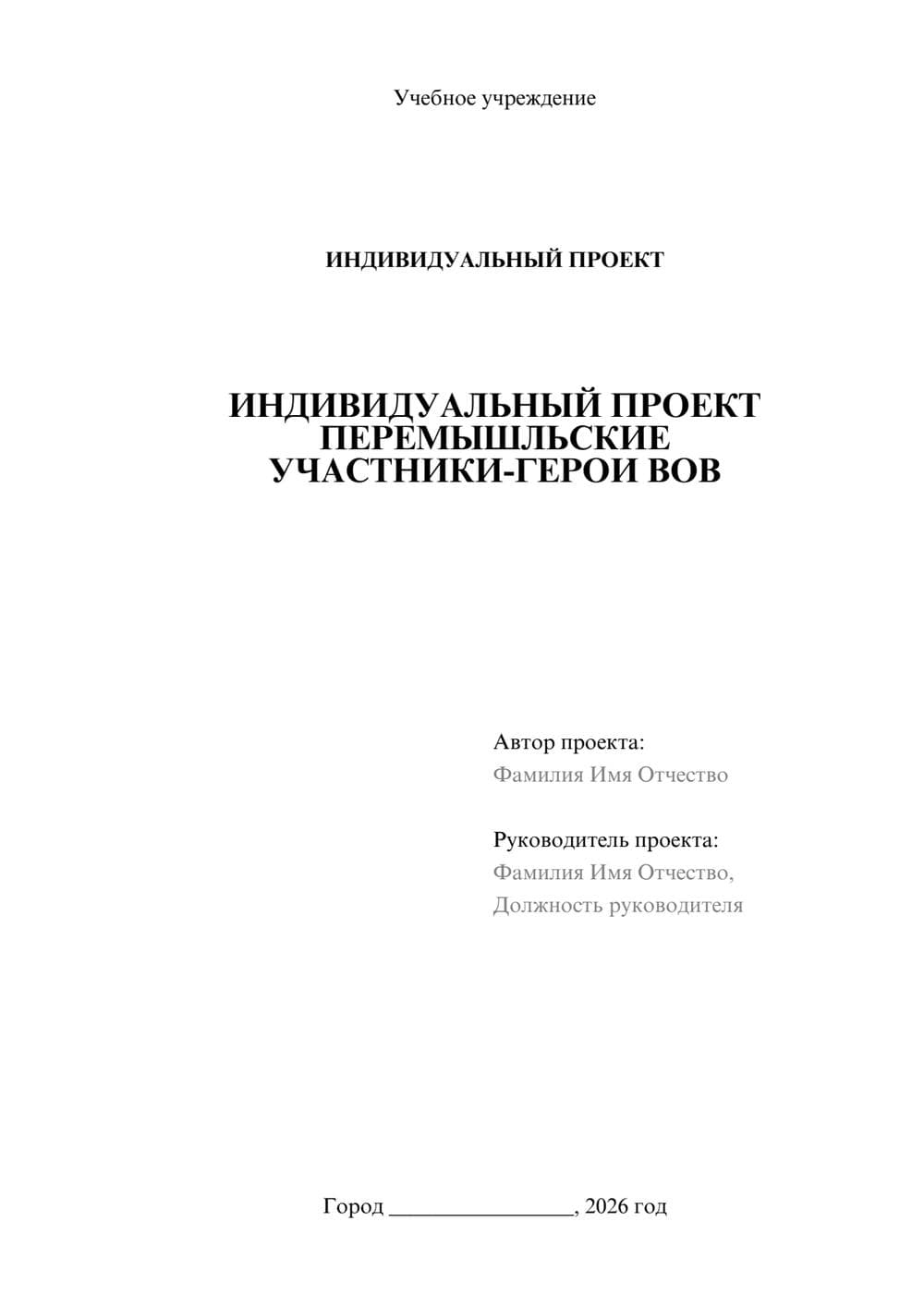 Учебное учреждение

ИНДИВИДУАЛЬНЫЙ ПРОЕКТ

ИНДИВИДУАЛЬНЫЙ ПРОЕКТ ПЕРЕМЫШЛЬСКИЕ УЧАСТНИКИ-ГЕРОИ ВОВ

Автор проекта:
Фамилия Имя Отчество

Руководитель проекта:
Фамилия Имя Отчество,
Должность руководителя

Город ________________, 2026 год